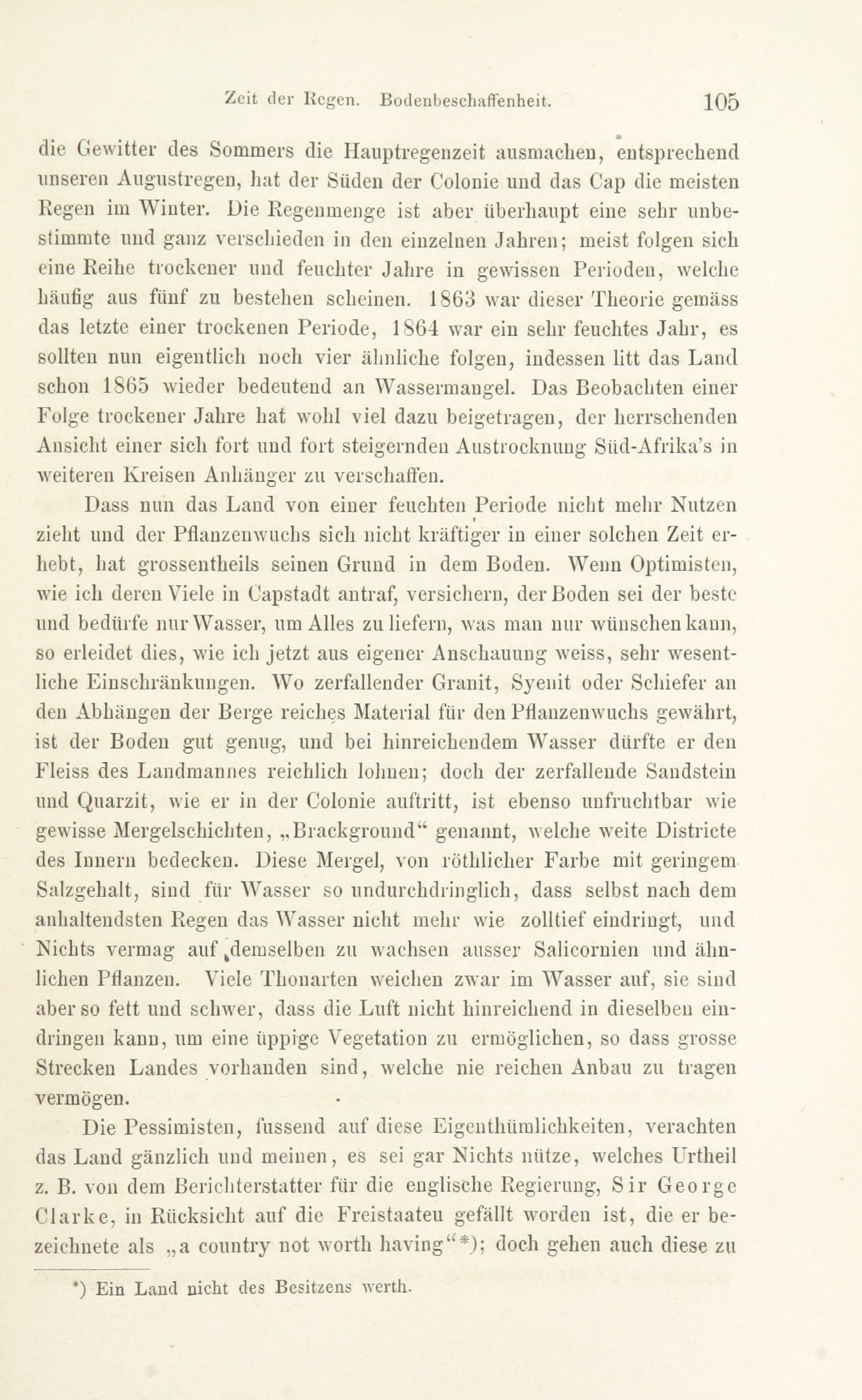 Zeit der Regen. Bodenbeschaffenheit. 105

die Gewitter des Sommers die Hauptregenzeit ausmachen, entsprechend unseren Augustregen, hat der Süden der Colonie und das Cap die meisten Regen im Winter. Die Regenmenge ist aber überhaupt eine sehr unbestimmte und ganz verschieden in den einzelnen Jahren; meist folgen sich eine Reihe trockener und feuchter Jahre in gewissen Perioden, welche häufig aus fünf zu bestehen scheinen. 1863 war dieser Theorie gemäss das letzte einer trockenen Periode, 1864 war ein sehr feuchtes Jahr, es sollten nun eigentlich noch vier ähnliche folgen, indessen litt das Land schon 1865 wieder bedeutend an Wassermangel. Das Beobachten einer Folge trockener Jahre hat wohl viel dazu beigetragen, der herrschenden Ansicht einer sich fort und fort steigernden Austrocknung Süd-Afrika's in weiteren Kreisen Anhänger zu verschaffen.

Dass nun das Land von einer feuchten Periode nicht mehr Nutzen zieht und der Pflanzenwuchs sich nicht kräftiger in einer solchen Zeit erhebt, hat grossentheils seinen Grund in dem Boden. Wenn Optimisten, wie ich deren Viele in Capstadt antraf, versichern, der Boden sei der beste und bedürfe nur Wasser, um Alles zu liefern, was man nur wünschen kann, so erleidet dies, wie ich jetzt aus eigener Anschauung weiss, sehr wesentliche Einschränkungen. Wo zerfallender Granit, Syenit oder Schiefer an den Abhängen der Berge reiches Material für den Pflanzenwuchs gewährt, ist der Boden gut genug, und bei hinreichendem Wasser dürfte er den Fleiss des Landmannes reichlich lohnen; doch der zerfallende Sandstein und Quarzit, wie er in der Colonie auftritt, ist ebenso unfruchtbar wie gewisse Mergelschichten, „Brackground“ genannt, welche weite Districte des Innern bedecken. Diese Mergel, von röthlicher Farbe mit geringem Salzgehalt, sind für Wasser so undurchdringlich, dass selbst nach dem anhaltendsten Regen das Wasser nicht mehr wie zolltief eindringt, und Nichts vermag auf demselben zu wachsen ausser Salicornien und ähnlichen Pflanzen. Viele Thonarten weichen zwar im Wasser auf, sie sind aber so fett und schwer, dass die Luft nicht hinreichend in dieselben eindringen kann, um eine üppige Vegetation zu ermöglichen, so dass grosse Strecken Landes vorhanden sind, welche nie reichen Anbau zu tragen vermögen.

Die Pessimisten, fussend auf diese Eigenthümlichkeiten, verachten das Land gänzlich und meinen, es sei gar Nichts nütze, welches Urtheil z. B. von dem Berichterstatter für die englische Regierung, Sir George Clarke, in Rücksicht auf die Freistaaten gefällt worden ist, die er bezeichnete als „a country not worth having“*); doch gehen auch diese zu

*) Ein Land nicht des Besitzens werth.